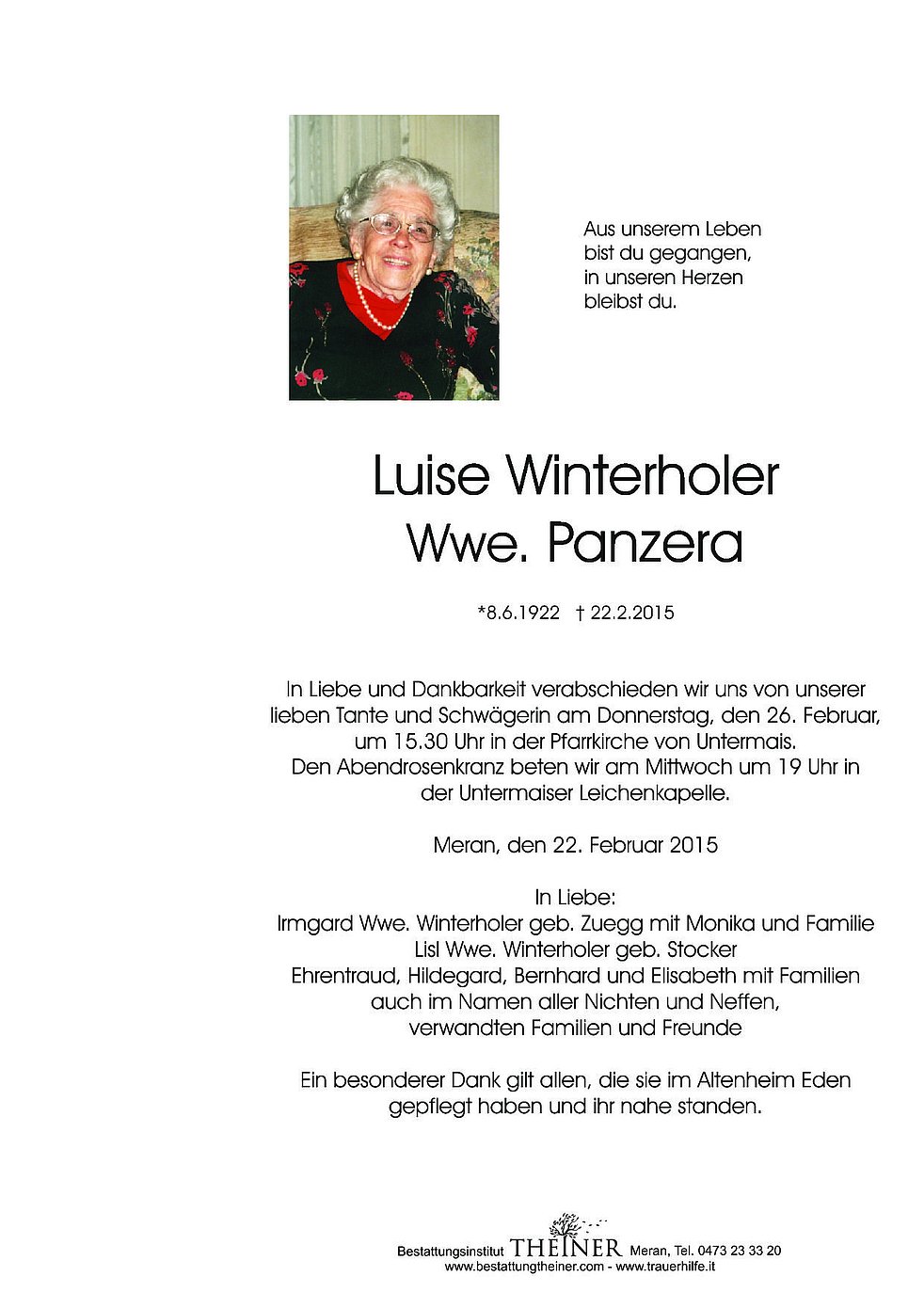 Aus unserem Leben
bist du gegangen,
in unseren Herzen
bleibst du.

Luise Winterholer
Wwe. Panzera

*8.6.1922 † 22.2.2015

In Liebe und Dankbarkeit verabschieden wir uns von unserer lieben Tante und Schwägerin am Donnerstag, den 26. Februar, um 15.30 Uhr in der Pfarrkirche von Untermais.
Den Abendrosenkranz beten wir am Mittwoch um 19 Uhr in der Untermaiser Leichenkapelle.

Meran, den 22. Februar 2015

In Liebe:
Irmgard Wwe. Winterholer geb. Zuegg mit Monika und Familie
Lisl Wwe. Winterholer geb. Stocker
Ehrentraud, Hildegard, Bernhard und Elisabeth mit Familien
auch im Namen aller Nichten und Neffen,
verwandten Familien und Freunde

Ein besonderer Dank gilt allen, die sie im Altenheim Eden gepflegt haben und ihr nahe standen.

Bestattungsinstitut THEINER Meran, Tel. 0473 23 33 20
www.bestattungtheiner.com - www.trauerhilfe.it